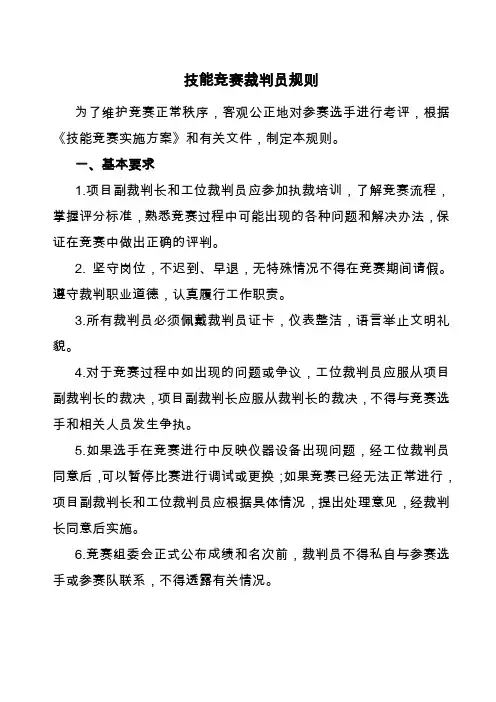 技能竞赛裁判员规则

为了维护竞赛正常秩序，客观公正地对参赛选手进行考评，根据《技能竞赛实施方案》和有关文件，制定本规则。

一、基本要求

1.项目副裁判长和工位裁判员应参加执裁培训，了解竞赛流程，掌握评分标准，熟悉竞赛过程中可能出现的各种问题和解决办法，保证在竞赛中做出正确的评判。

2. 坚守岗位，不迟到、早退，无特殊情况不得在竞赛期间请假。遵守裁判职业道德，认真履行工作职责。

3.所有裁判员必须佩戴裁判员证卡，仪表整洁，语言举止文明礼貌。

4.对于竞赛过程中如出现的问题或争议，工位裁判员应服从项目副裁判长的裁决，项目副裁判长应服从裁判长的裁决，不得与竞赛选手和相关人员发生争执。

5.如果选手在竞赛进行中反映仪器设备出现问题，经工位裁判员同意后，可以暂停比赛进行调试或更换；如果竞赛已经无法正常进行，项目副裁判长和工位裁判员应根据具体情况，提出处理意见，经裁判长同意后实施。

6.竞赛组委会正式公布成绩和名次前，裁判员不得私自与参赛选手或参赛队联系，不得透露有关情况。